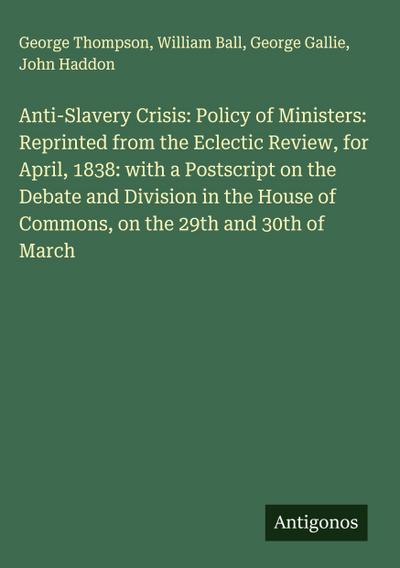 George Thompson, William Ball, George Gallie, John Haddon

Anti-Slavery Crisis: Policy of Ministers: Reprinted from the Eclectic Review, for April, 1838: with a Postscript on the Debate and Division in the House of Commons, on the 29th and 30th of March

Antigonos